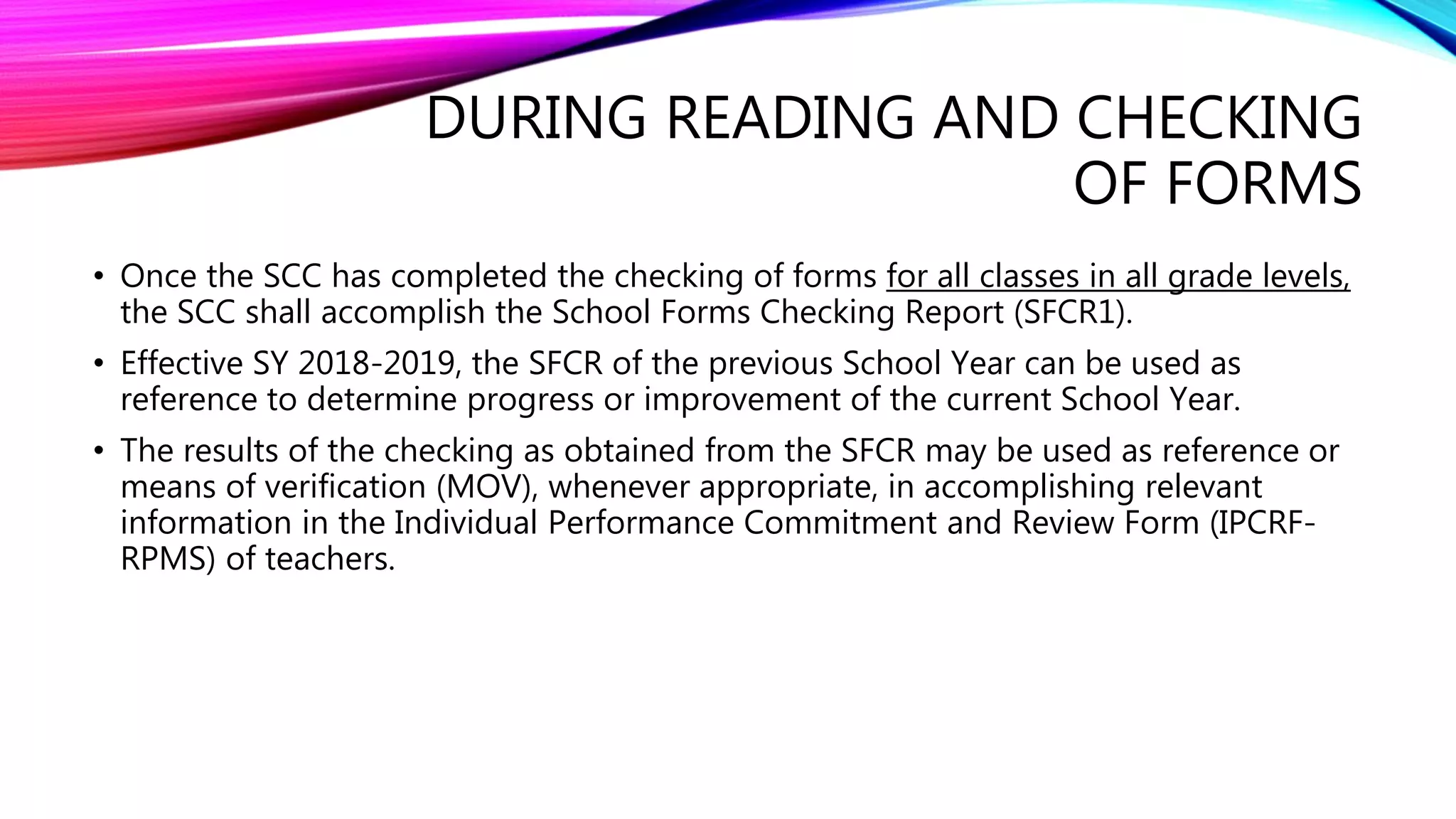 DURING READING AND CHECKING OF FORMS

• Once the SCC has completed the checking of forms for all classes in all grade levels, the SCC shall accomplish the School Forms Checking Report (SFCR1).

• Effective SY 2018-2019, the SFCR of the previous School Year can be used as reference to determine progress or improvement of the current School Year.

• The results of the checking as obtained from the SFCR may be used as reference or means of verification (MOV), whenever appropriate, in accomplishing relevant information in the Individual Performance Commitment and Review Form (IPCRF-RPMS) of teachers.